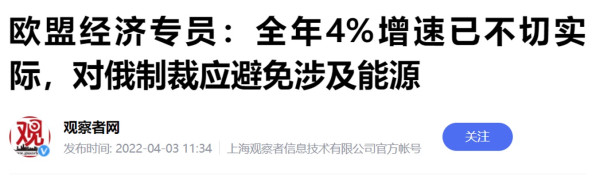 欧盟经济专员：全年4%增速已不切实际，对俄制裁应避免涉及能源

观

观察者网

发布时间: 2022-04-03 11:34 | 上海观察者信息技术有限公司官方帐号

关注